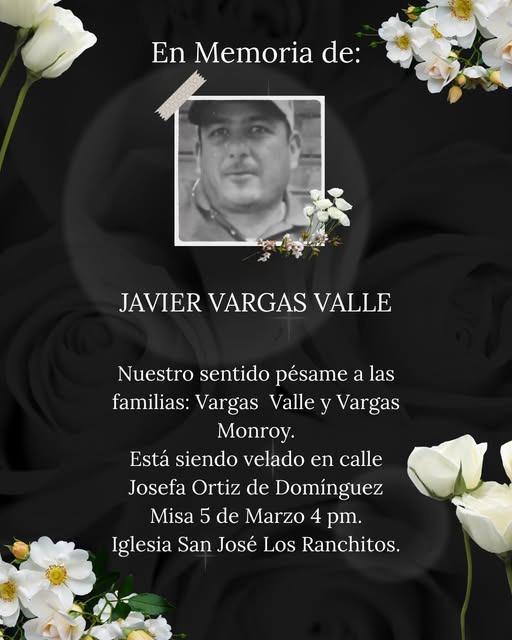 En Memoria de:

JAVIER VARGAS VALLE

Nuestro sentido pésame a las familias: Vargas Valle y Vargas Monroy.
Está siendo velado en calle Josefa Ortiz de Domínguez
Misa 5 de Marzo 4 pm.
Iglesia San José Los Ranchitos.